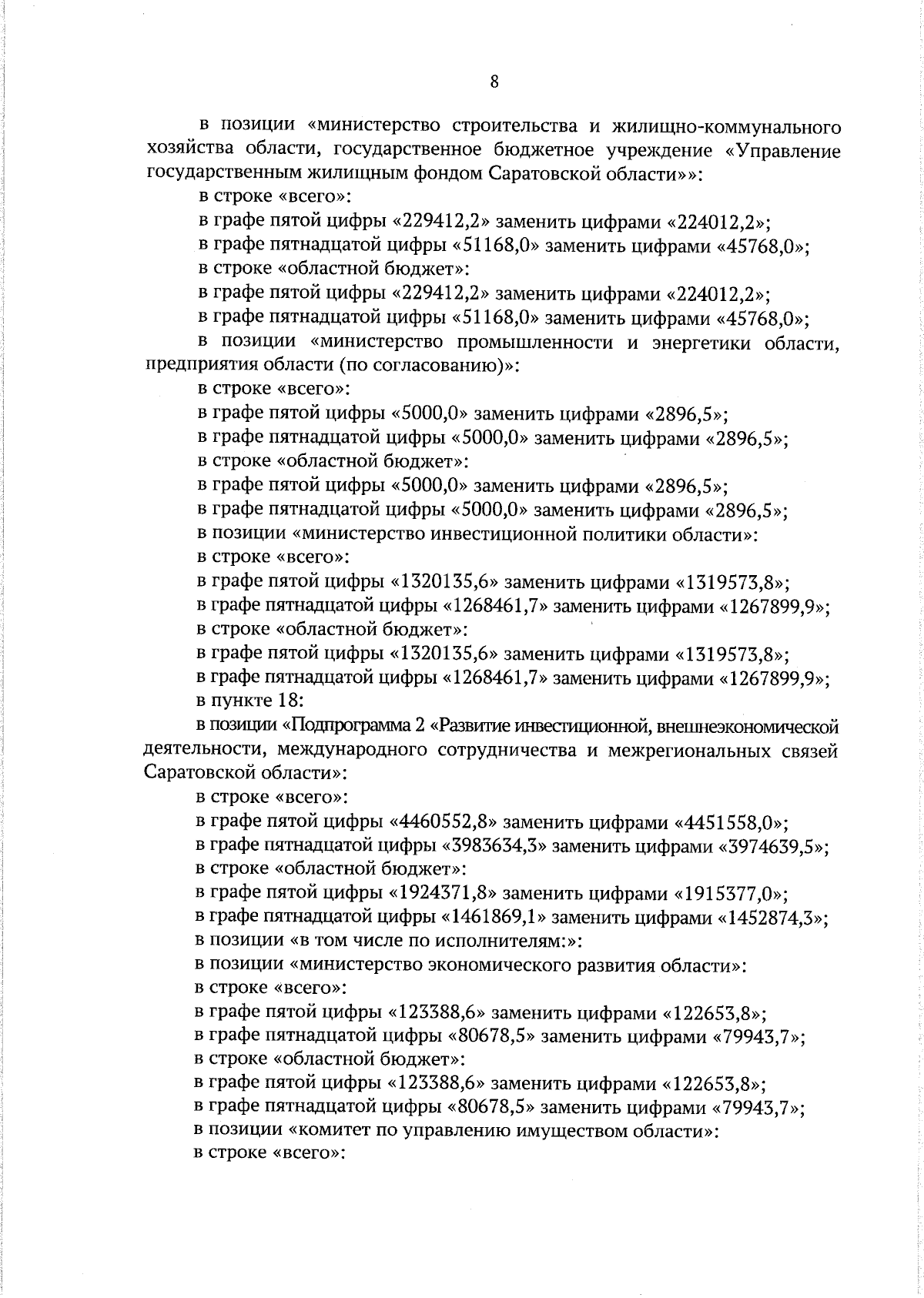 8

в позиции «министерство строительства и жилищно-коммунального хозяйства области, государственное бюджетное учреждение «Управление государственным жилищным фондом Саратовской области»»:

в строке «всего»:

в графе пятой цифры «229412,2» заменить цифрами «224012,2»;

в графе пятнадцатой цифры «51168,0» заменить цифрами «45768,0»;

в строке «областной бюджет»:

в графе пятой цифры «229412,2» заменить цифрами «224012,2»;

в графе пятнадцатой цифры «51168,0» заменить цифрами «45768,0»;

в позиции «министерство промышленности и энергетики области, предприятия области (по согласованию)»:

в строке «всего»:

в графе пятой цифры «5000,0» заменить цифрами «2896,5»;

в графе пятнадцатой цифры «5000,0» заменить цифрами «2896,5»;

в строке «областной бюджет»:

в графе пятой цифры «5000,0» заменить цифрами «2896,5»;

в графе пятнадцатой цифры «5000,0» заменить цифрами «2896,5»;

в позиции «министерство инвестиционной политики области»:

в строке «всего»:

в графе пятой цифры «1320135,6» заменить цифрами «1319573,8»;

в графе пятнадцатой цифры «1268461,7» заменить цифрами «1267899,9»;

в строке «областной бюджет»:

в графе пятой цифры «1320135,6» заменить цифрами «1319573,8»;

в графе пятнадцатой цифры «1268461,7» заменить цифрами «1267899,9»;

в пункте 18:

в позиции «Подпрограмма 2 «Развитие инвестиционной, внешнеэкономической деятельности, международного сотрудничества и межрегиональных связей Саратовской области»:

в строке «всего»:

в графе пятой цифры «4460552,8» заменить цифрами «4451558,0»;

в графе пятнадцатой цифры «3983634,3» заменить цифрами «3974639,5»;

в строке «областной бюджет»:

в графе пятой цифры «1924371,8» заменить цифрами «1915377,0»;

в графе пятнадцатой цифры «1461869,1» заменить цифрами «1452874,3»;

в позиции «в том числе по исполнителям:»:

в позиции «министерство экономического развития области»:

в строке «всего»:

в графе пятой цифры «123388,6» заменить цифрами «122653,8»;

в графе пятнадцатой цифры «80678,5» заменить цифрами «79943,7»;

в строке «областной бюджет»:

в графе пятой цифры «123388,6» заменить цифрами «122653,8»;

в графе пятнадцатой цифры «80678,5» заменить цифрами «79943,7»;

в позиции «комитет по управлению имуществом области»:

в строке «всего»: